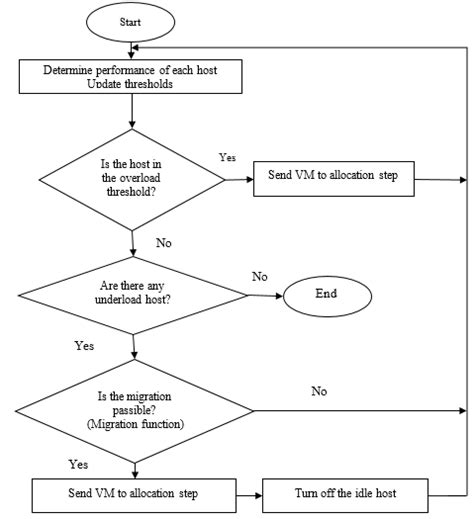 Start

Determine performance of each host
Update thresholds

Is the host in the overload threshold?

Yes

Send VM to allocation step

No

Are there any underload host?

No

End

Yes

Is the migration passible? (Migration function)

No

Yes

Send VM to allocation step

Turn off the idle host